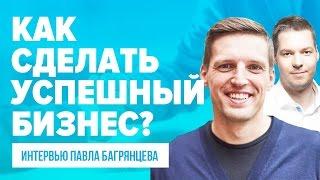 КАК СДЕЛАТЬ УСПЕШНЫЙ БИЗНЕС?

ИНТЕРВЬЮ ПАВЛА БАГРЯНЦЕВА